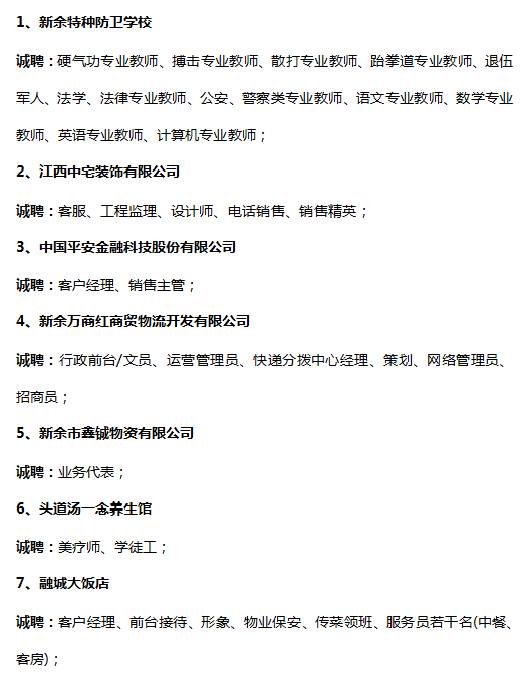 1、新余特种防卫学校

诚聘：硬气功专业教师、搏击专业教师、散打专业教师、跆拳道专业教师、退伍军人、法学、法律专业教师、公安、警察类专业教师、语文专业教师、数学专业教师、英语专业教师、计算机专业教师；

2、江西中宅装饰有限公司

诚聘：客服、工程监理、设计师、电话销售、销售精英；

3、中国平安金融科技股份有限公司

诚聘：客户经理、销售主管；

4、新余万商红商贸物流开发有限公司

诚聘：行政前台/文员、运营管理员、快递分拨中心经理、策划、网络管理员、招商员；

5、新余市鑫铖物资有限公司

诚聘：业务代表；

6、头道汤一念养生馆

诚聘：美疗师、学徒工；

7、融城大饭店

诚聘：客户经理、前台接待、形象、物业保安、传菜领班、服务员若干名(中餐、客房)；